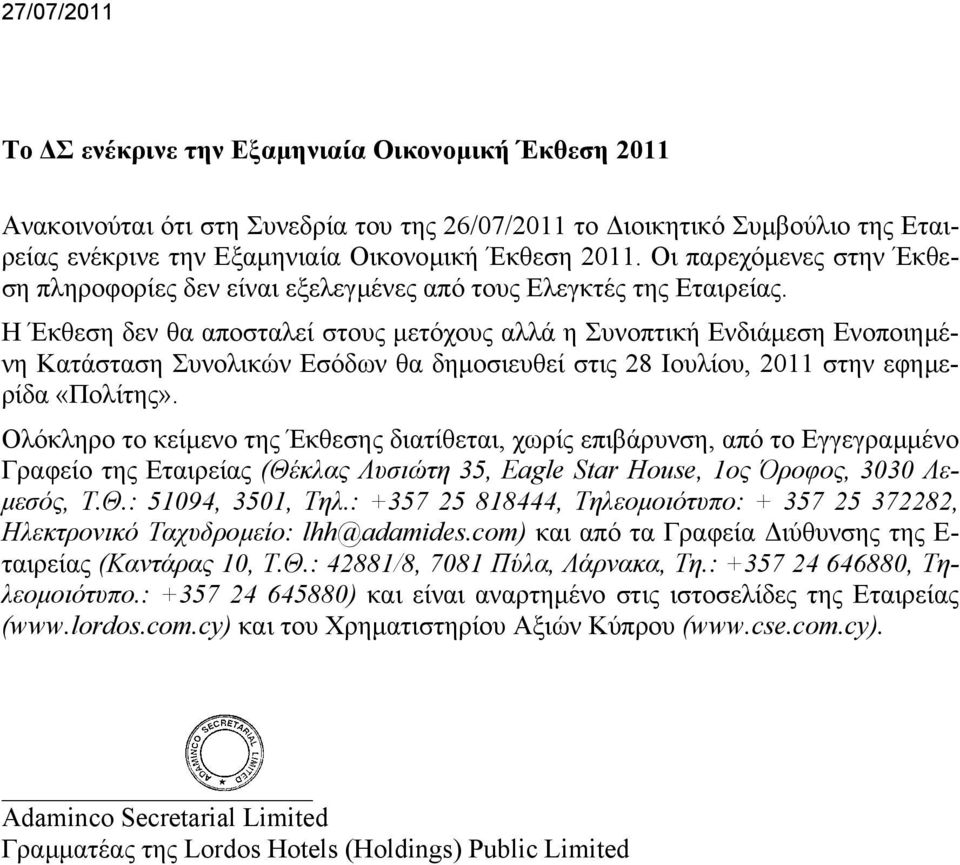 27/07/2011

Το ΔΣ ενέκρινε την Εξαμηνιαία Οικονομική Έκθεση 2011

Ανακοινούται ότι στη Συνεδρία του της 26/07/2011 το Διοικητικό Συμβούλιο της Εταιρείας ενέκρινε την Εξαμηνιαία Οικονομική Έκθεση 2011. Οι παρεχόμενες στην Έκθεση πληροφορίες δεν είναι εξελεγμένες από τους Ελεγκτές της Εταιρείας.

Η Έκθεση δεν θα αποσταλεί στους μετόχους αλλά η Συνοπτική Ενδιάμεση Ενοποιημένη Κατάσταση Συνολικών Εσόδων θα δημοσιευθεί στις 28 Ιουλίου, 2011 στην εφημερίδα «Πολίτης».

Ολόκληρο το κείμενο της Έκθεσης διατίθεται, χωρίς επιβάρυνση, από το Εγγεγραμμένο Γραφείο της Εταιρείας (Θέκλας Λυσιώτη 35, Eagle Star House, 1ος Όροφος, 3030 Λεμεσός, Τ.Θ.: 51094, 3501, Τηλ.: +357 25 818444, Τηλεομοιότυπο: + 357 25 372282, Ηλεκτρονικό Ταχυδρομείο: lhh@adamides.com) και από τα Γραφεία Διύθυνσης της Εταιρείας (Καντάρας 10, Τ.Θ.: 42881/8, 7081 Πύλα, Λάρνακα, Τη.: +357 24 646880, Τηλεομοιότυπο.: +357 24 645880) και είναι αναρτημένο στις ιστοσελίδες της Εταιρείας (www.lordos.com.cy) και του Χρηματιστηρίου Αξιών Κύπρου (www.cse.com.cy).

ADAMINCO SECRETARIAL LIMITED

Adaminco Secretarial Limited
Γραμματέας της Lordos Hotels (Holdings) Public Limited